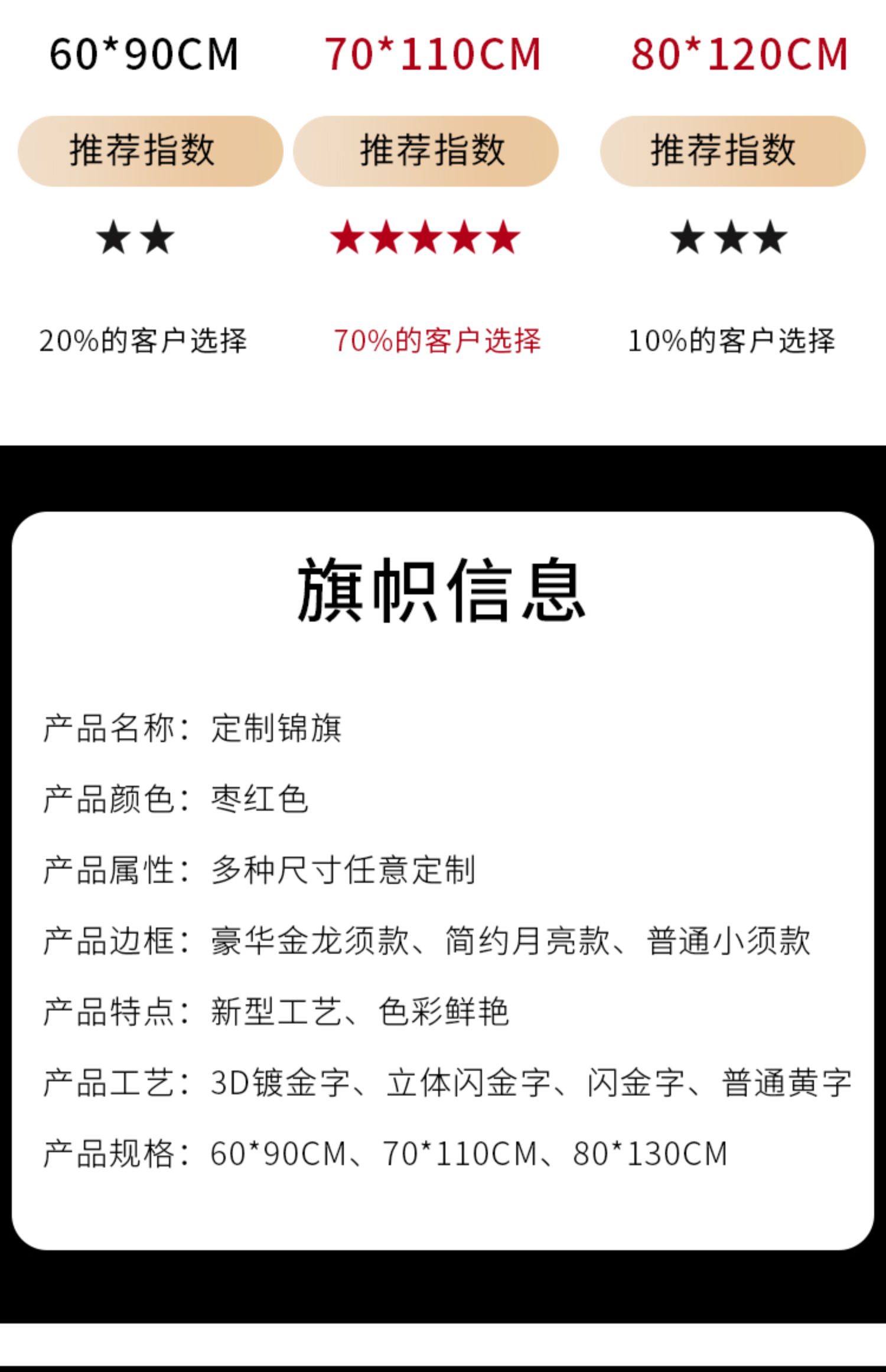 60*90CM

推荐指数

★★

20%的客户选择

70*110CM

推荐指数

★★★★★

70%的客户选择

80*120CM

推荐指数

★★★

10%的客户选择

旗帜信息

产品名称：定制锦旗

产品颜色：枣红色

产品属性：多种尺寸任意定制

产品边框：豪华金龙须款、简约月亮款、普通小须款

产品特点：新型工艺、色彩鲜艳

产品工艺：3D镀金字、立体闪金字、闪金字、普通黄字

产品规格：60*90CM、70*110CM、80*130CM